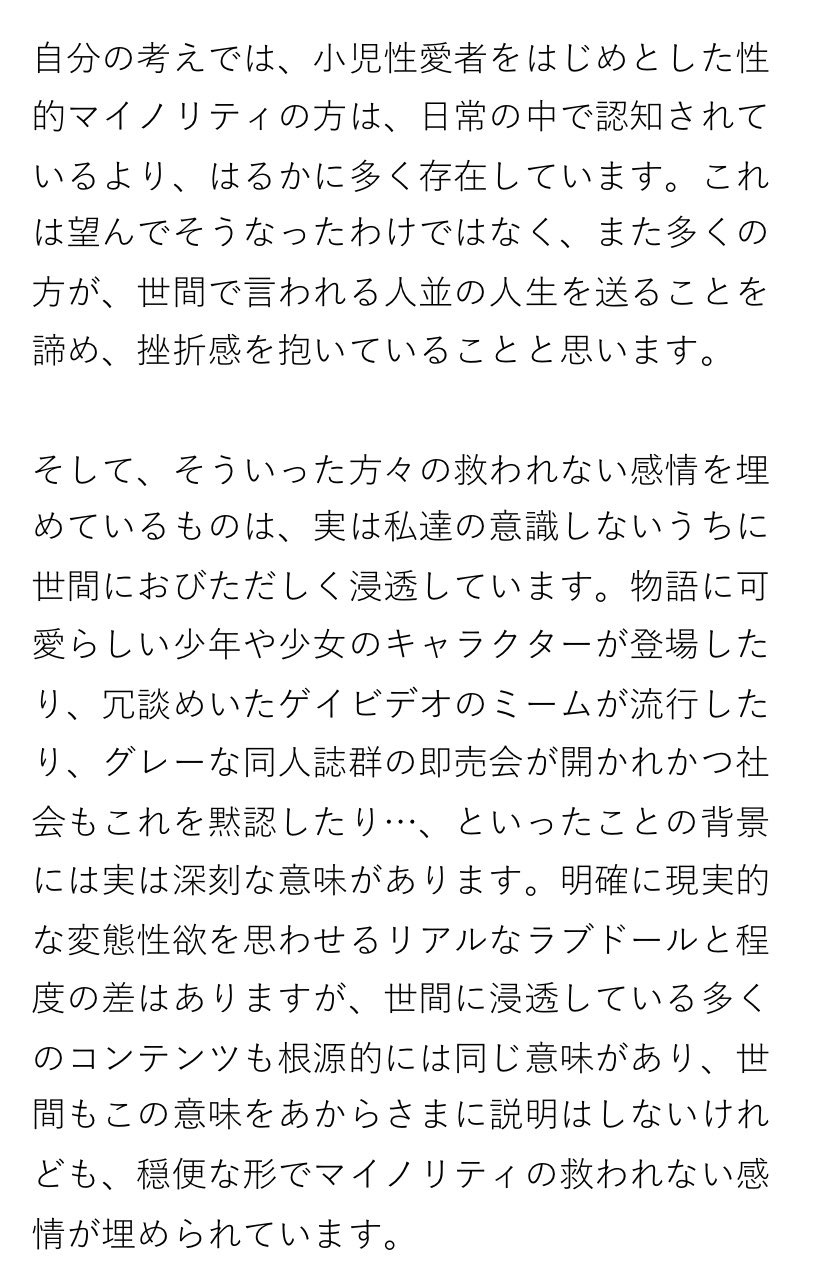 自分の考えでは、小児性愛者をはじめとした性的マイノリティの方は、日常の中で認知されているより、はるかに多く存在しています。これは望んでそうなったわけではなく、また多くの方が、世間で言われる人並の人生を送ることを諦め、挫折感を抱いていることと思います。

そして、そういった方々の救われない感情を埋めているものは、実は私達の意識しないうちに世間におびただしく浸透しています。物語に可愛らしい少年や少女のキャラクターが登場したり、冗談めいたゲイビデオのミームが流行したり、グレーな同人誌群の即売会が開かれかつ社会もこれを黙認したり…、といったことの背景には実は深刻な意味があります。明確に現実的な変態性欲を思わせるリアルなラブドールと程度の差はありますが、世間に浸透している多くのコンテンツも根源的には同じ意味があり、世間もこの意味をあからさまに説明はしないけれども、穏便な形でマイノリティの救われない感情が埋められています。